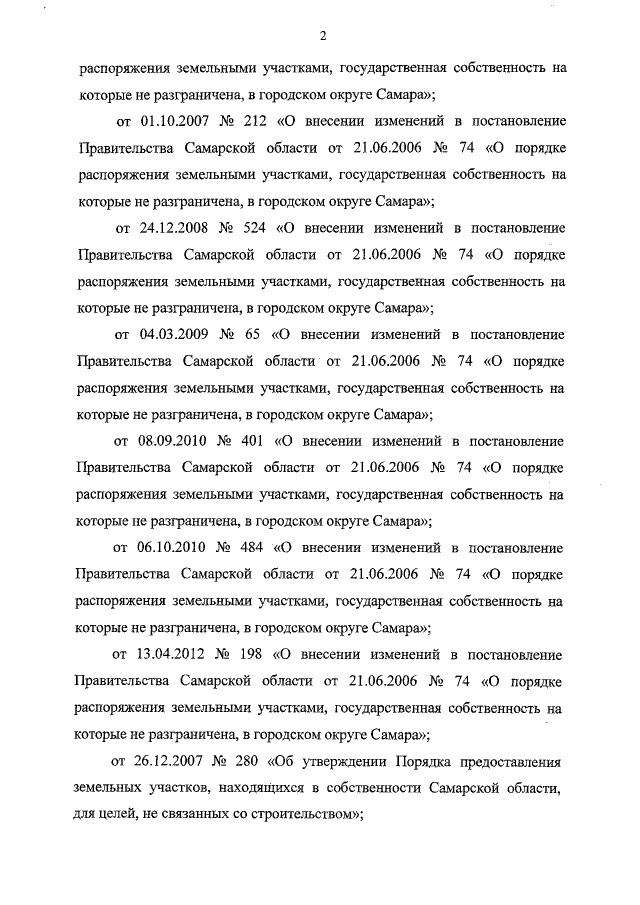 2

распоряжения земельными участками, государственная собственность на которые не разграничена, в городском округе Самара»;

от 01.10.2007 № 212 «О внесении изменений в постановление Правительства Самарской области от 21.06.2006 № 74 «О порядке распоряжения земельными участками, государственная собственность на которые не разграничена, в городском округе Самара»;

от 24.12.2008 № 524 «О внесении изменений в постановление Правительства Самарской области от 21.06.2006 № 74 «О порядке распоряжения земельными участками, государственная собственность на которые не разграничена, в городском округе Самара»;

от 04.03.2009 № 65 «О внесении изменений в постановление Правительства Самарской области от 21.06.2006 № 74 «О порядке распоряжения земельными участками, государственная собственность на которые не разграничена, в городском округе Самара»;

от 08.09.2010 № 401 «О внесении изменений в постановление Правительства Самарской области от 21.06.2006 № 74 «О порядке распоряжения земельными участками, государственная собственность на которые не разграничена, в городском округе Самара»;

от 06.10.2010 № 484 «О внесении изменений в постановление Правительства Самарской области от 21.06.2006 № 74 «О порядке распоряжения земельными участками, государственная собственность на которые не разграничена, в городском округе Самара»;

от 13.04.2012 № 198 «О внесении изменений в постановление Правительства Самарской области от 21.06.2006 № 74 «О порядке распоряжения земельными участками, государственная собственность на которые не разграничена, в городском округе Самара»;

от 26.12.2007 № 280 «Об утверждении Порядка предоставления земельных участков, находящихся в собственности Самарской области, для целей, не связанных со строительством»;